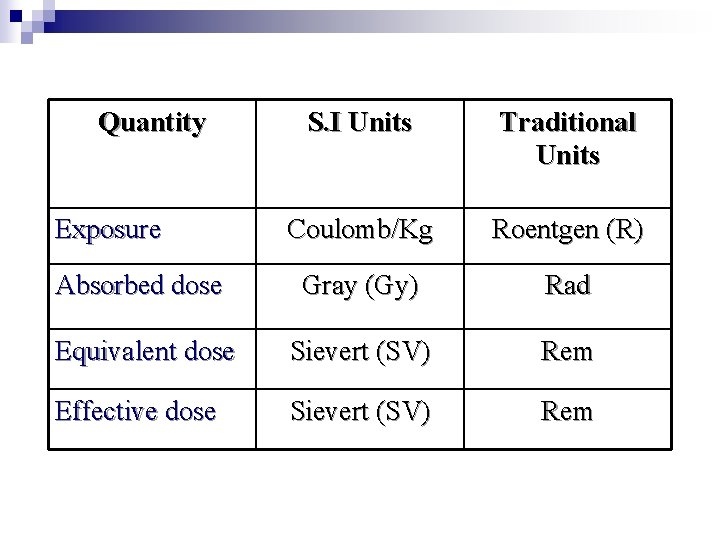 | Quantity | S.I Units | Traditional Units |
|---|---|---|
| Exposure | Coulomb/Kg | Roentgen (R) |
| Absorbed dose | Gray (Gy) | Rad |
| Equivalent dose | Sievert (SV) | Rem |
| Effective dose | Sievert (SV) | Rem |